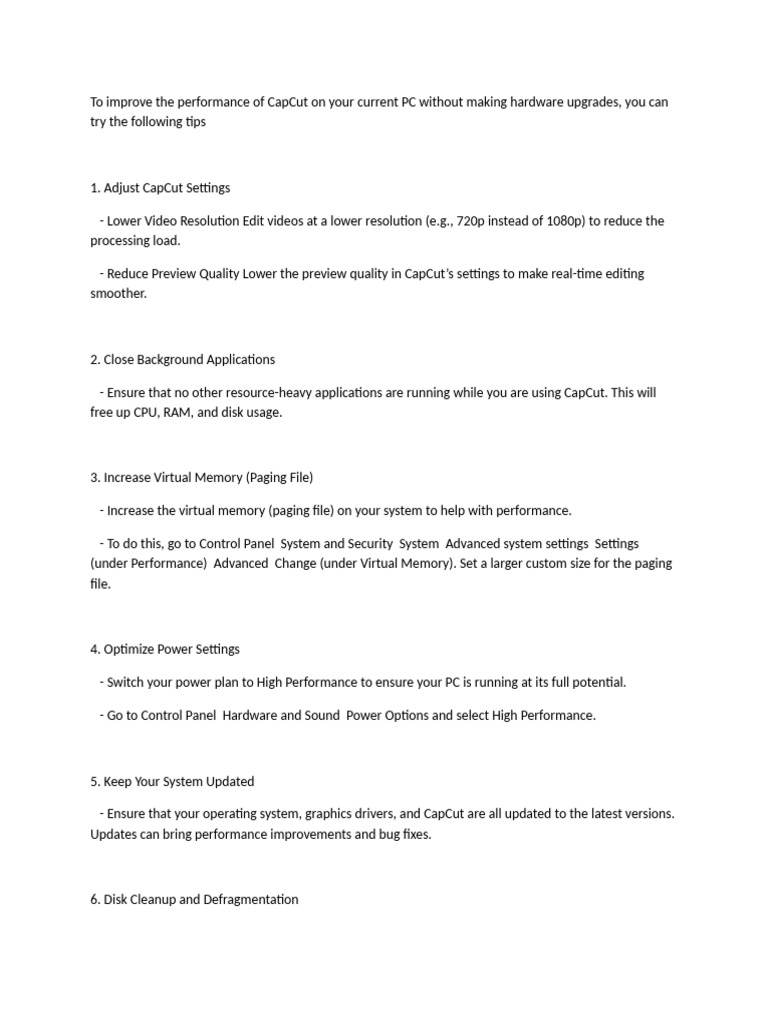 To improve the performance of CapCut on your current PC without making hardware upgrades, you can try the following tips

1. Adjust CapCut Settings

- Lower Video Resolution Edit videos at a lower resolution (e.g., 720p instead of 1080p) to reduce the processing load.

- Reduce Preview Quality Lower the preview quality in CapCut's settings to make real-time editing smoother.

2. Close Background Applications

- Ensure that no other resource-heavy applications are running while you are using CapCut. This will free up CPU, RAM, and disk usage.

3. Increase Virtual Memory (Paging File)

- Increase the virtual memory (paging file) on your system to help with performance.

- To do this, go to Control Panel System and Security System Advanced system settings Settings (under Performance) Advanced Change (under Virtual Memory). Set a larger custom size for the paging file.

4. Optimize Power Settings

- Switch your power plan to High Performance to ensure your PC is running at its full potential.

- Go to Control Panel Hardware and Sound Power Options and select High Performance.

5. Keep Your System Updated

- Ensure that your operating system, graphics drivers, and CapCut are all updated to the latest versions. Updates can bring performance improvements and bug fixes.

6. Disk Cleanup and Defragmentation